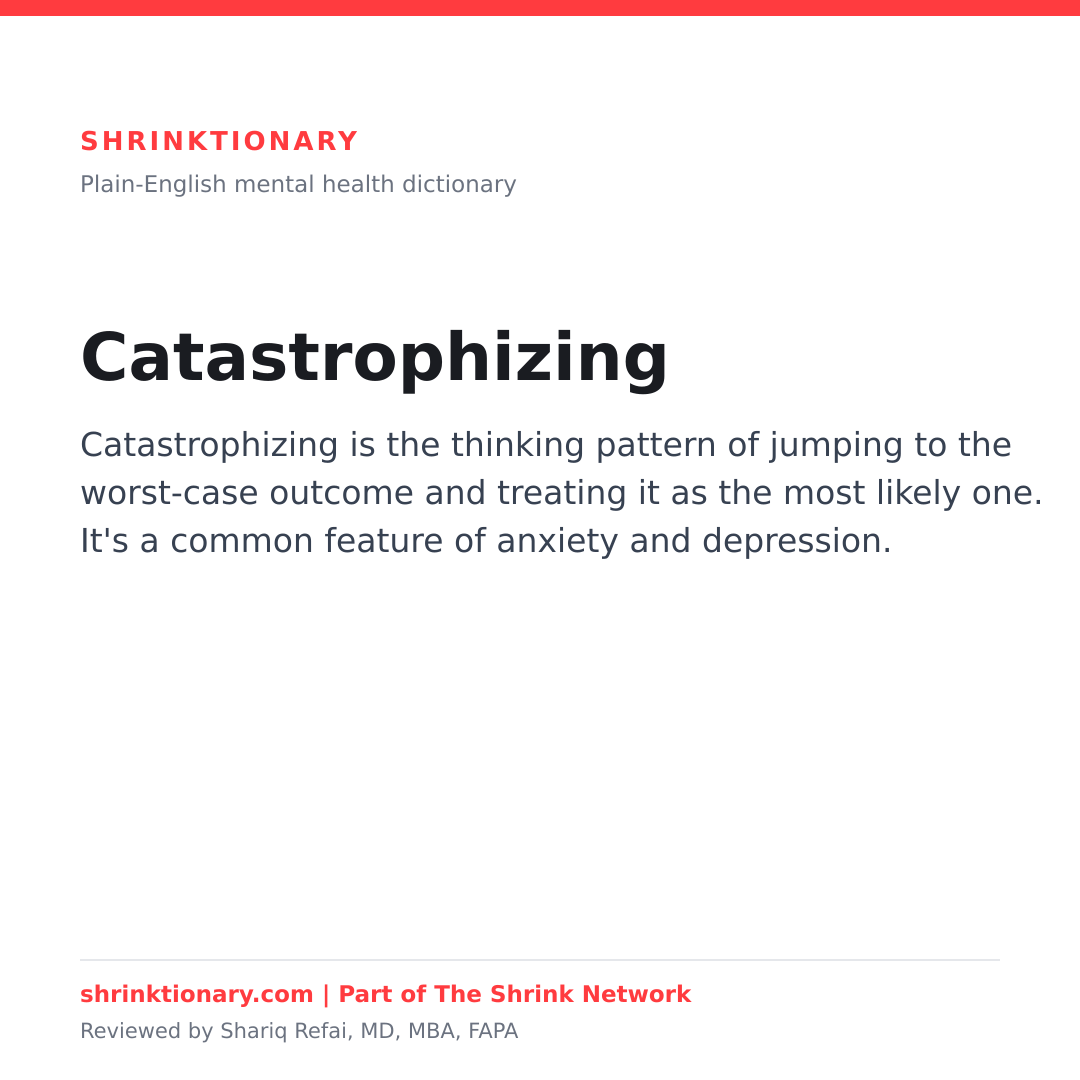 SHRINKTIONARY
Plain-English mental health dictionary

Catastrophizing

Catastrophizing is the thinking pattern of jumping to the worst-case outcome and treating it as the most likely one. It's a common feature of anxiety and depression.

shrinktionary.com | Part of The Shrink Network
Reviewed by Shariq Refai, MD, MBA, FAPA